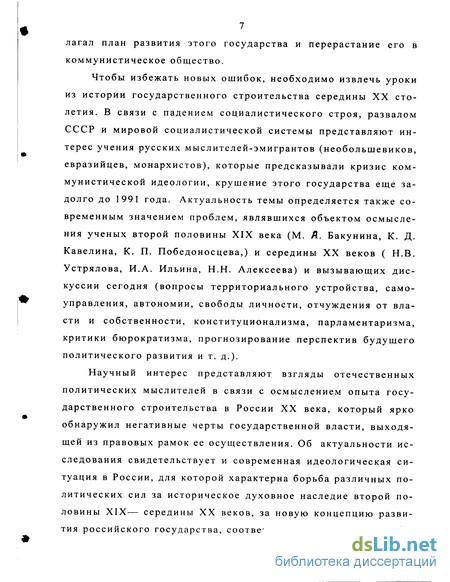 7

лагал план развития этого государства и перерастание его в коммунистическое общество.

Чтобы избежать новых ошибок, необходимо извлечь уроки из истории государственного строительства середины XX столетия. В связи с падением социалистического строя, развалом СССР и мировой социалистической системы представляют интерес учения русских мыслителей-эмигрантов (необольшевиков, евразийцев, монархистов), которые предсказывали кризис коммунистической идеологии, крушение этого государства еще задолго до 1991 года. Актуальность темы определяется также современным значением проблем, являвшихся объектом осмысления ученых второй половины XIX века (М. А. Бакунина, К. Д. Кавелина, К. П. Победоносцева,) и середины XX веков ( Н.В. Устрялова, И.А. Ильина, Н.Н. Алексеева) и вызывающих дискуссии сегодня (вопросы территориального устройства, самоуправления, автономии, свободы личности, отчуждения от власти и собственности, конституционализма, парламентаризма, критики бюрократизма, прогнозирование перспектив будущего политического развития и т. д.).

Научный интерес представляют взгляды отечественных политических мыслителей в связи с осмыслением опыта государственного строительства в России XX века, который ярко обнаружил негативные черты государственной власти, выходящей из правовых рамок ее осуществления. Об актуальности исследования свидетельствует и современная идеологическая ситуация в России, для которой характерна борьба различных политических сил за историческое духовное наследие второй половины XIX— середины XX веков, за новую концепцию развития российского государства, соотве

dsLib.net
библиотека диссертаций